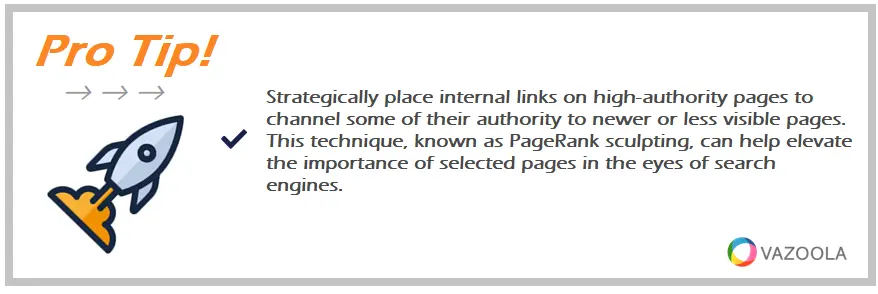 Pro Tip!

→ → →

Strategically place internal links on high-authority pages to channel some of their authority to newer or less visible pages. This technique, known as PageRank sculpting, can help elevate the importance of selected pages in the eyes of search engines.

VAZOOLA